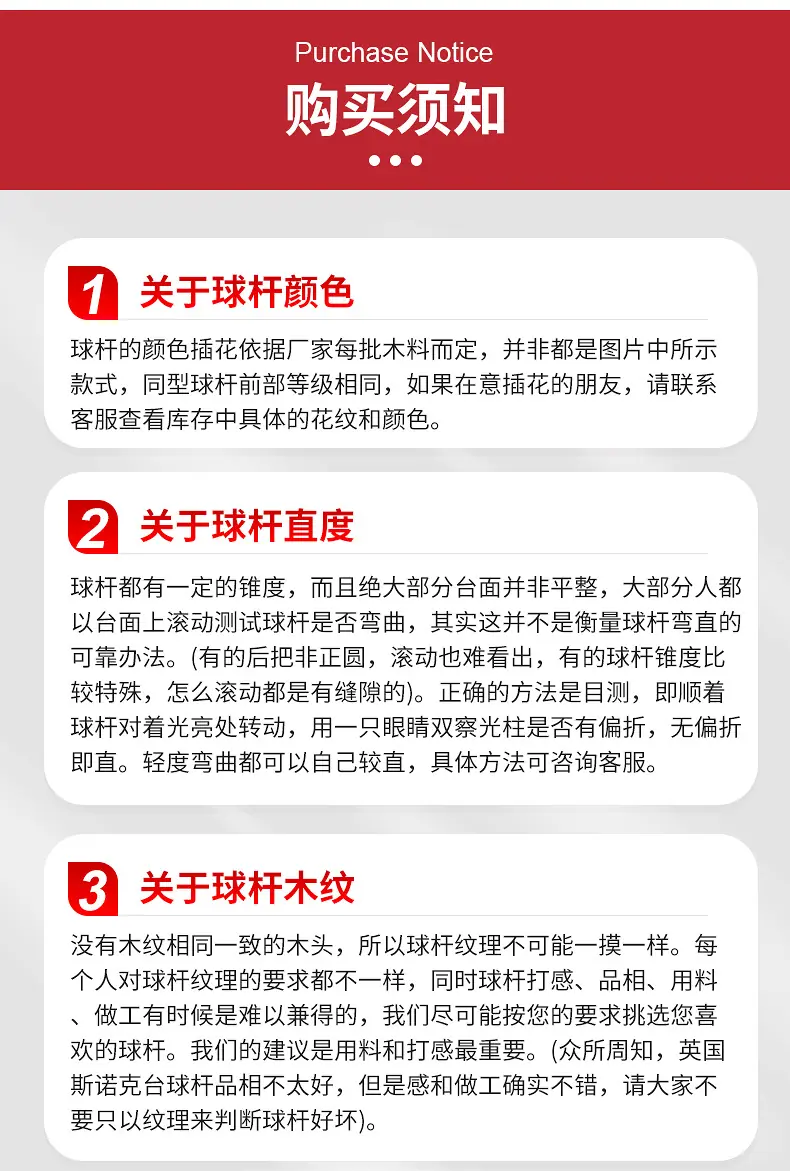 Purchase Notice

购买须知

1 关于球杆颜色

球杆的颜色插花依据厂家每批木料而定，并非都是图片中所示款式，同型球杆前部等级相同，如果在意插花的朋友，请联系客服查看库存中具体的花纹和颜色。

2 关于球杆直度

球杆都有一定的锥度，而且绝大部分台面并非平整，大部分人都以台面上滚动测试球杆是否弯曲，其实这并不是衡量球杆弯直的可靠办法。(有的后把非正圆，滚动也难看出，有的球杆锥度比较特殊，怎么滚动都是有缝隙的)。正确的方法是目测，即顺着球杆对着光亮处转动，用一只眼睛双察光柱是否有偏折，无偏折即直。轻度弯曲都可以自己较直，具体方法可咨询客服。

3 关于球杆木纹

没有木纹相同一致的木头，所以球杆纹理不可能一摸一样。每个人对球杆纹理的要求都不一样，同时球杆打感、品相、用料、做工有时候是难以兼得的，我们尽可能按您的要求挑选您喜欢的球杆。我们的建议是用料和打感最重要。(众所周知，英国斯诺克台球杆品相不太好，但是感和做工确实不错，请大家不要只以纹理来判断球杆好坏)。